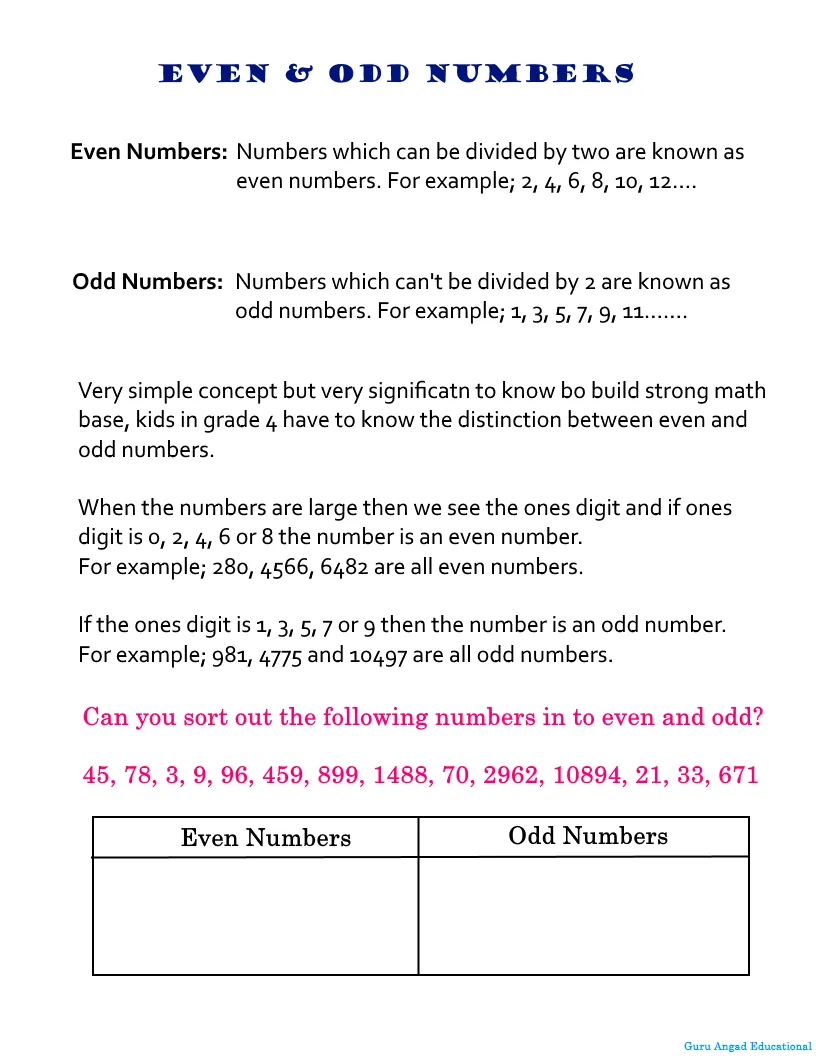 EVEN & ODD NUMBERS

Even Numbers: Numbers which can be divided by two are known as even numbers. For example; 2, 4, 6, 8, 10, 12....

Odd Numbers: Numbers which can't be divided by 2 are known as odd numbers. For example; 1, 3, 5, 7, 9, 11.......

Very simple concept but very significatn to know bo build strong math base, kids in grade 4 have to know the distinction between even and odd numbers.

When the numbers are large then we see the ones digit and if ones digit is 0, 2, 4, 6 or 8 the number is an even number.
For example; 280, 4566, 6482 are all even numbers.

If the ones digit is 1, 3, 5, 7 or 9 then the number is an odd number.
For example; 981, 4775 and 10497 are all odd numbers.

Can you sort out the following numbers in to even and odd?

45, 78, 3, 9, 96, 459, 899, 1488, 70, 2962, 10894, 21, 33, 671

| Even Numbers | Odd Numbers |
|---|---|
| | |

Guru Angad Educational